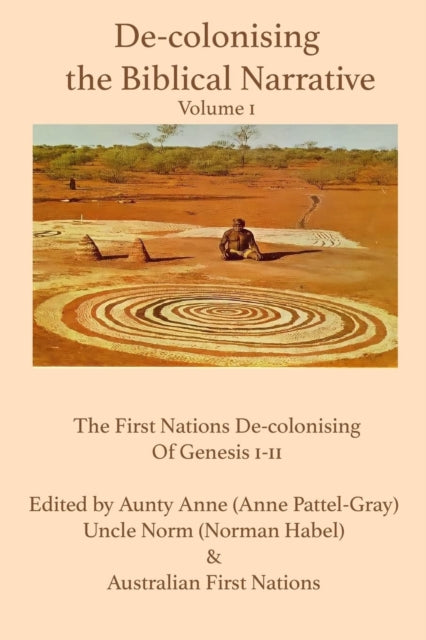 De-colonising the Biblical Narrative
Volume 1

The First Nations De-colonising Of Genesis 1-11

Edited by Aunty Anne (Anne Pattel-Gray)
Uncle Norm (Norman Habel)
&
Australian First Nations